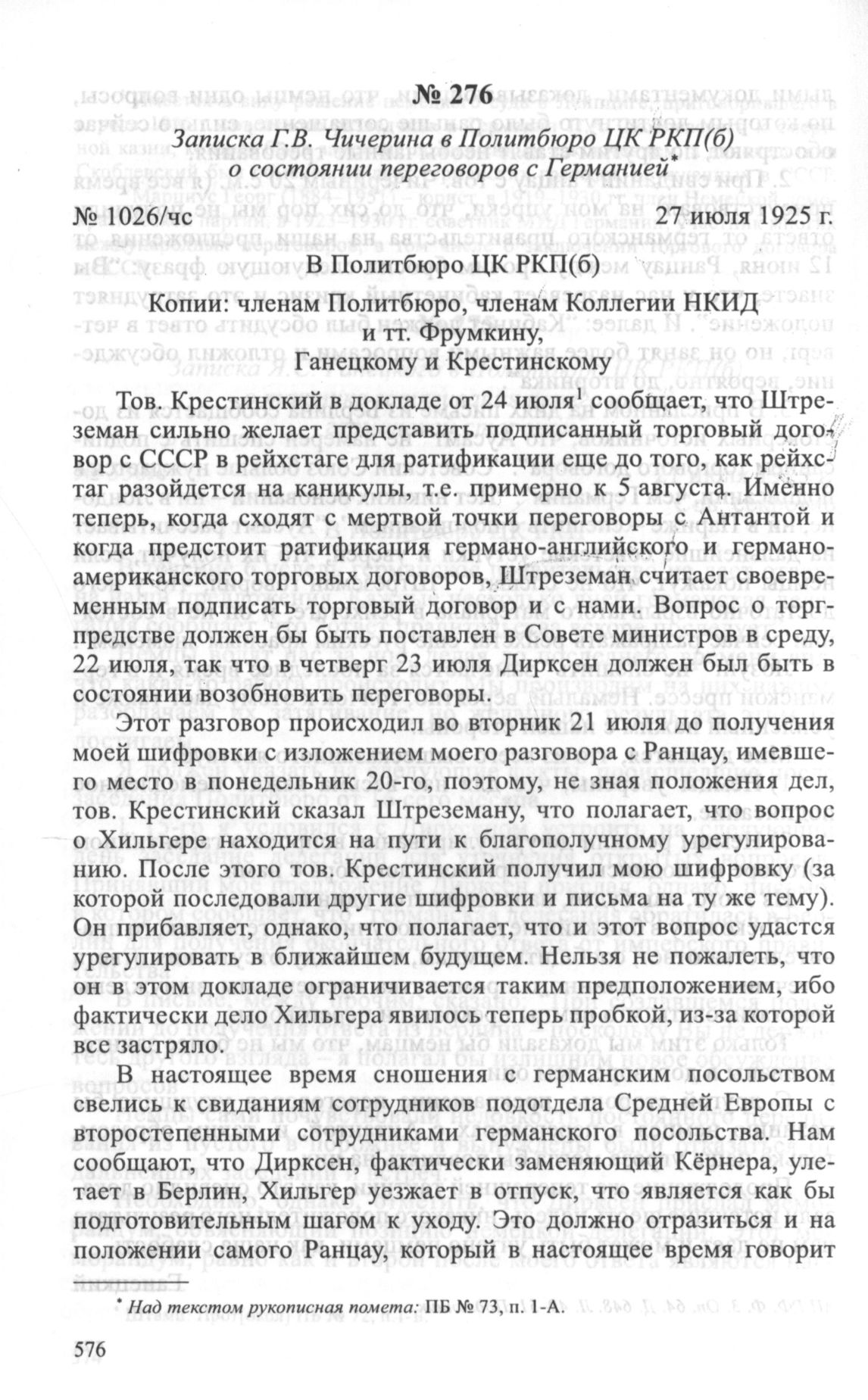 № 276

Записка Г.В. Чичерина в Политбюро ЦК РКП(б) о состоянии переговоров с Германией*

№ 1026/чс 27 июля 1925 г.

В Политбюро ЦК РКП(б)

Копии: членам Политбюро, членам Коллегии НКИД и тт. Фрумкину, Ганецкому и Крестинскому

Тов. Крестинский в докладе от 24 июля$^1$ сообщает, что Штреземан сильно желает представить подписанный торговый договор с СССР в рейхстаге для ратификации еще до того, как рейхстаг разойдется на каникулы, т.е. примерно к 5 августа. Именно теперь, когда сходят с мертвой точки переговоры с Антантой и когда предстоит ратификация германо-английского и германо-американского торговых договоров, Штреземан считает своевременным подписать торговый договор и с нами. Вопрос о торгпредстве должен бы быть поставлен в Совете министров в среду, 22 июля, так что в четверг 23 июля Дирксен должен был быть в состоянии возобновить переговоры.

Этот разговор происходил во вторник 21 июля до получения моей шифровки с изложением моего разговора с Ранцау, имевшего место в понедельник 20-го, поэтому, не зная положения дел, тов. Крестинский сказал Штреземану, что полагает, что вопрос о Хильгере находится на пути к благополучному урегулированию. После этого тов. Крестинский получил мою шифровку (за которой последовали другие шифровки и письма на ту же тему). Он прибавляет, однако, что полагает, что и этот вопрос удастся урегулировать в ближайшем будущем. Нельзя не пожалеть, что он в этом докладе ограничивается таким предположением, ибо фактически дело Хильгера явилось теперь пробкой, из-за которой все застряло.

В настоящее время сношения с германским посольством свелись к свиданиям сотрудников подотдела Средней Европы с второстепенными сотрудниками германского посольства. Нам сообщают, что Дирксен, фактически заменяющий Кёрнера, улетает в Берлин, Хильгер уезжает в отпуск, что является как бы подготовительным шагом к уходу. Это должно отразиться и на положении самого Ранцау, который в настоящее время говорит

* Над текстом рукописная помета: ПБ № 73, п. 1-А.

576